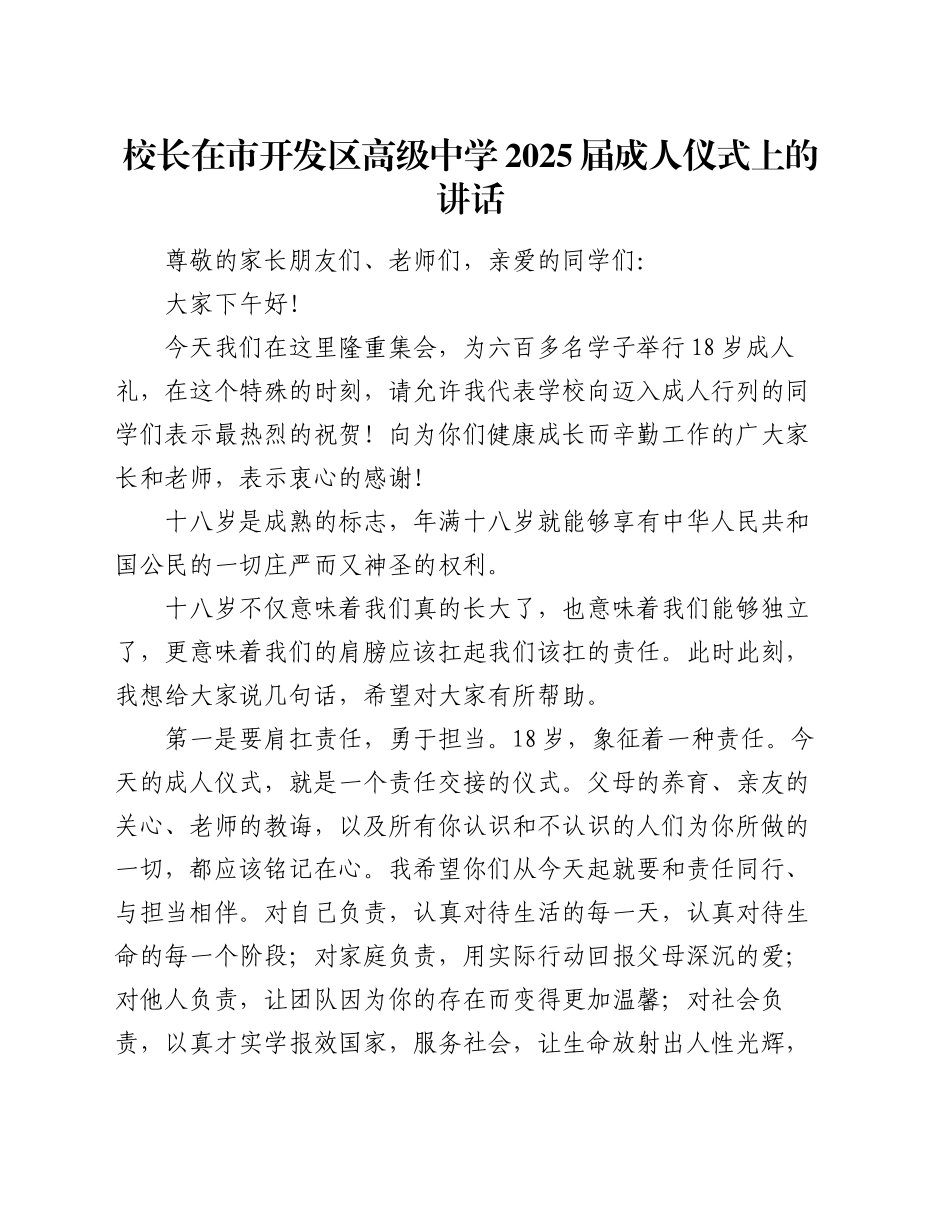 校长在市开发区高级中学2025届成人仪式上的讲话

尊敬的家长朋友们、老师们，亲爱的同学们:

大家下午好!

今天我们在这里隆重集会，为六百多名学子举行18岁成人礼，在这个特殊的时刻，请允许我代表学校向迈入成人行列的同学们表示最热烈的祝贺！向为你们健康成长而辛勤工作的广大家长和老师，表示衷心的感谢!

十八岁是成熟的标志，年满十八岁就能够享有中华人民共和国公民的一切庄严而又神圣的权利。

十八岁不仅意味着我们真的长大了，也意味着我们能够独立了，更意味着我们的肩膀应该扛起我们该扛的责任。此时此刻，我想给大家说几句话，希望对大家有所帮助。

第一是要肩扛责任，勇于担当。18岁，象征着一种责任。今天的成人仪式，就是一个责任交接的仪式。父母的养育、亲友的关心、老师的教诲，以及所有你认识和不认识的人们为你所做的一切，都应该铭记在心。我希望你们从今天起就要和责任同行、与担当相伴。对自己负责，认真对待生活的每一天，认真对待生命的每一个阶段；对家庭负责，用实际行动回报父母深沉的爱；对他人负责，让团队因为你的存在而变得更加温馨；对社会负责，以真才实学报效国家，服务社会，让生命放射出人性光辉，